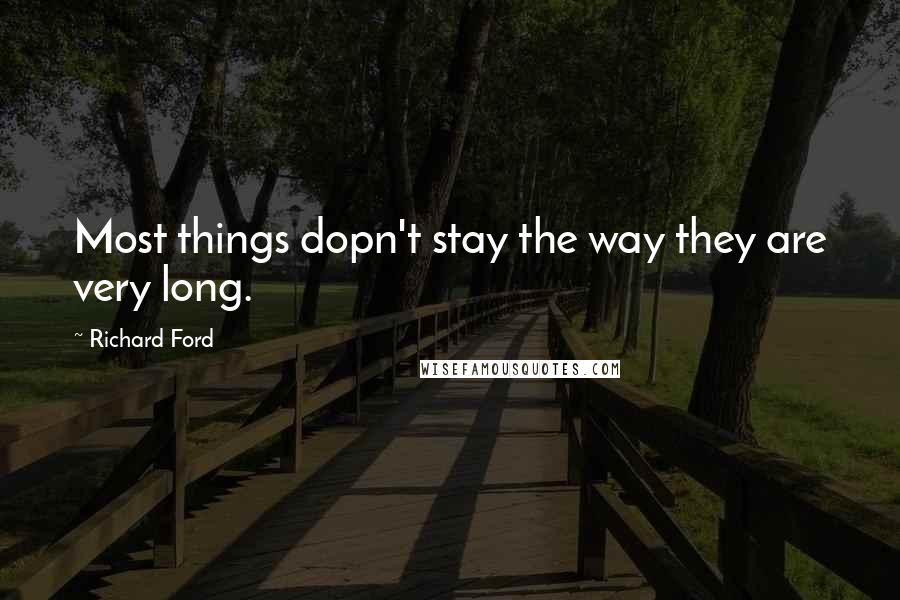 Most things dopn't stay the way they are very long.

~ Richard Ford

WISEFAMOUSQUOTES.COM